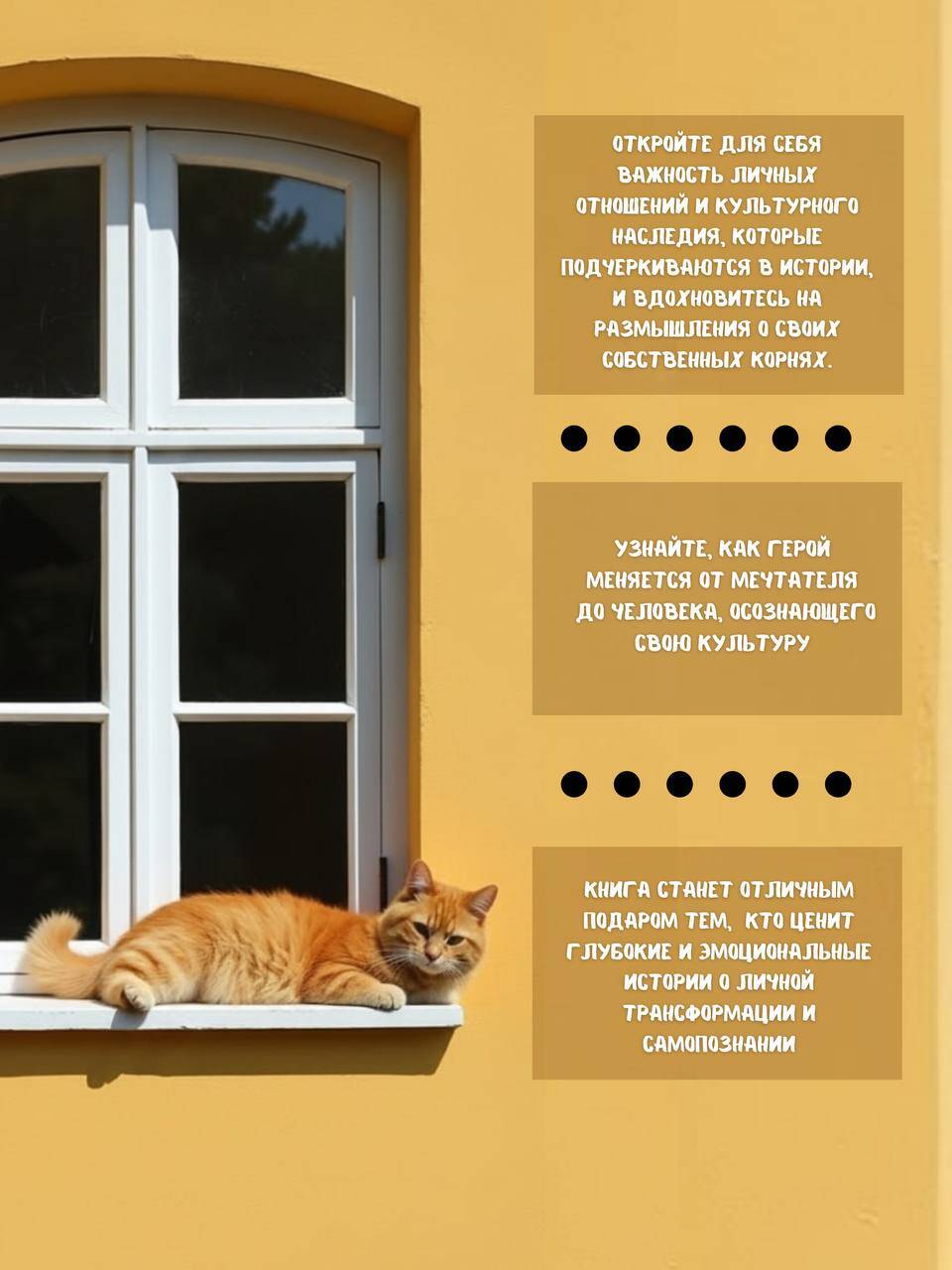 ОТКРОЙТЕ ДЛЯ СЕБЯ ВАЖНОСТЬ ЛИЧНЫХ ОТНОШЕНИЙ И КУЛЬТУРНОГО НАСЛЕДИЯ, КОТОРЫЕ ПОДЧЕРКИВАЮТСЯ В ИСТОРИИ, И ВДОХНОВИТЕСЬ НА РАЗМЫШЛЕНИЯ О СВОИХ СОБСТВЕННЫХ КОРНЯХ.

УЗНАЙТЕ, КАК ГЕРОЙ МЕНЯЕТСЯ ОТ МЕЧТАТЕЛЯ ДО ЧЕЛОВЕКА, ОСОЗНАЮЩЕГО СВОЮ КУЛЬТУРУ

КНИГА СТАНЕТ ОТЛИЧНЫМ ПОДАРОМ ТЕМ, КТО ЦЕНИТ ГЛУБОКИЕ И ЭМОЦИОНАЛЬНЫЕ ИСТОРИИ О ЛИЧНОЙ ТРАНСФОРМАЦИИ И САМОПОЗНАНИИ